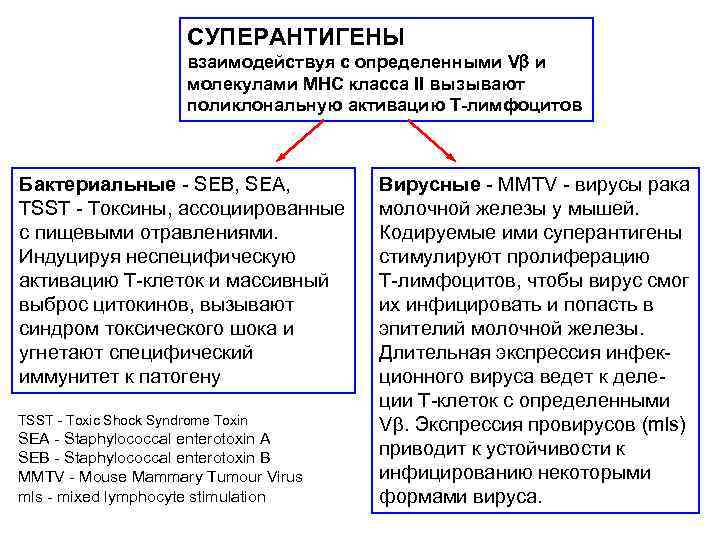 СУПЕРАНТИГЕНЫ
взаимодействуя с определенными Vβ и молекулами МНС класса II вызывают поликлональную активацию Т-лимфоцитов

Бактериальные - SEB, SEA, TSST - Токсины, ассоциированные с пищевыми отравлениями. Индуцируя неспецифическую активацию Т-клеток и массивный выброс цитокинов, вызывают синдром токсического шока и угнетают специфический иммунитет к патогену

TSST - Toxic Shock Syndrome Toxin
SEA - Staphylococcal enterotoxin A
SEB - Staphylococcal enterotoxin B
MMTV - Mouse Mammary Tumour Virus
mls - mixed lymphocyte stimulation

Вирусные - MMTV - вирусы рака молочной железы у мышей. Кодируемые ими суперантигены стимулируют пролиферацию Т-лимфоцитов, чтобы вирус смог их инфицировать и попасть в эпителий молочной железы. Длительная экспрессия инфекционного вируса ведет к делеции Т-клеток с определенными Vβ. Экспрессия провирусов (mls) приводит к устойчивости к инфицированию некоторыми формами вируса.